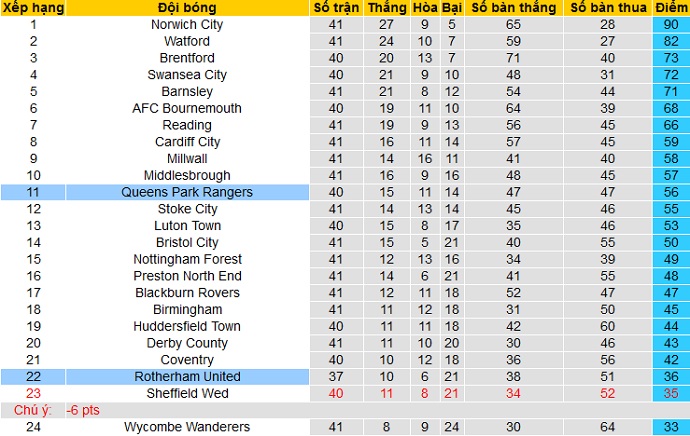 | Xếp hạng | Đội bóng | Số trận | Thắng | Hòa | Bại | Số bàn thắng | Số bàn thua | Điểm |
|---|---|---|---|---|---|---|---|---|
| 1 | Norwich City | 41 | 27 | 9 | 5 | 65 | 28 | 90 |
| 2 | Watford | 41 | 24 | 10 | 7 | 59 | 27 | 82 |
| 3 | Brentford | 40 | 20 | 13 | 7 | 71 | 40 | 73 |
| 4 | Swansea City | 40 | 21 | 9 | 10 | 48 | 31 | 72 |
| 5 | Barnsley | 41 | 21 | 8 | 12 | 54 | 44 | 71 |
| 6 | AFC Bournemouth | 40 | 19 | 11 | 10 | 64 | 39 | 68 |
| 7 | Reading | 41 | 19 | 9 | 13 | 56 | 45 | 66 |
| 8 | Cardiff City | 41 | 16 | 11 | 14 | 57 | 45 | 59 |
| 9 | Millwall | 41 | 14 | 16 | 11 | 41 | 40 | 58 |
| 10 | Middlesbrough | 41 | 16 | 9 | 16 | 48 | 45 | 57 |
| 11 | Queens Park Rangers | 40 | 15 | 11 | 14 | 47 | 47 | 56 |
| 12 | Stoke City | 41 | 14 | 13 | 14 | 45 | 46 | 55 |
| 13 | Luton Town | 40 | 15 | 8 | 17 | 35 | 46 | 53 |
| 14 | Bristol City | 41 | 15 | 5 | 21 | 40 | 55 | 50 |
| 15 | Nottingham Forest | 41 | 12 | 13 | 16 | 34 | 39 | 49 |
| 16 | Preston North End | 41 | 14 | 6 | 21 | 41 | 55 | 48 |
| 17 | Blackburn Rovers | 41 | 12 | 11 | 18 | 52 | 47 | 47 |
| 18 | Birmingham | 41 | 11 | 12 | 18 | 31 | 50 | 45 |
| 19 | Huddersfield Town | 40 | 11 | 11 | 18 | 42 | 60 | 44 |
| 20 | Derby County | 41 | 11 | 10 | 20 | 30 | 46 | 43 |
| 21 | Coventry | 40 | 10 | 12 | 18 | 36 | 56 | 42 |
| 22 | Rotherham United | 37 | 10 | 6 | 21 | 38 | 51 | 36 |
| 23 | Sheffield Wed | 40 | 11 | 8 | 21 | 34 | 52 | 35 |
| Chú ý: | -6 pts | | | | | | | |
| 24 | Wycombe Wanderers | 41 | 8 | 9 | 24 | 30 | 64 | 33 |